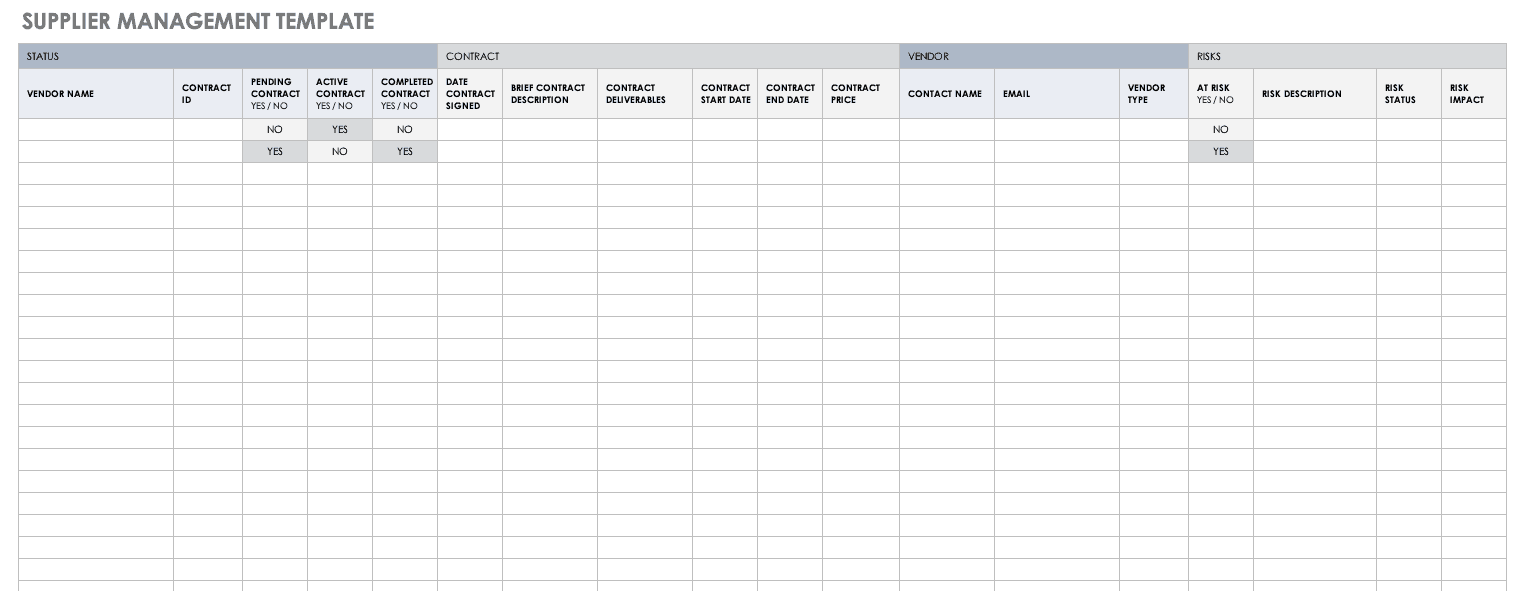 SUPPLIER MANAGEMENT TEMPLATE

| STATUS | | | | | CONTRACT | | | | | | VENDOR | | | RISKS | | | |
|---|---|---|---|---|---|---|---|---|---|---|---|---|---|---|---|---|---|
| VENDOR NAME | CONTRACT ID | PENDING CONTRACT YES / NO | ACTIVE CONTRACT YES / NO | COMPLETED CONTRACT YES / NO | DATE CONTRACT SIGNED | BRIEF CONTRACT DESCRIPTION | CONTRACT DELIVERABLES | CONTRACT START DATE | CONTRACT END DATE | CONTRACT PRICE | CONTACT NAME | EMAIL | VENDOR TYPE | AT RISK YES / NO | RISK DESCRIPTION | RISK STATUS | RISK IMPACT |
| | | NO | YES | NO | | | | | | | | | | NO | | | |
| | | YES | NO | YES | | | | | | | | | | YES | | | |